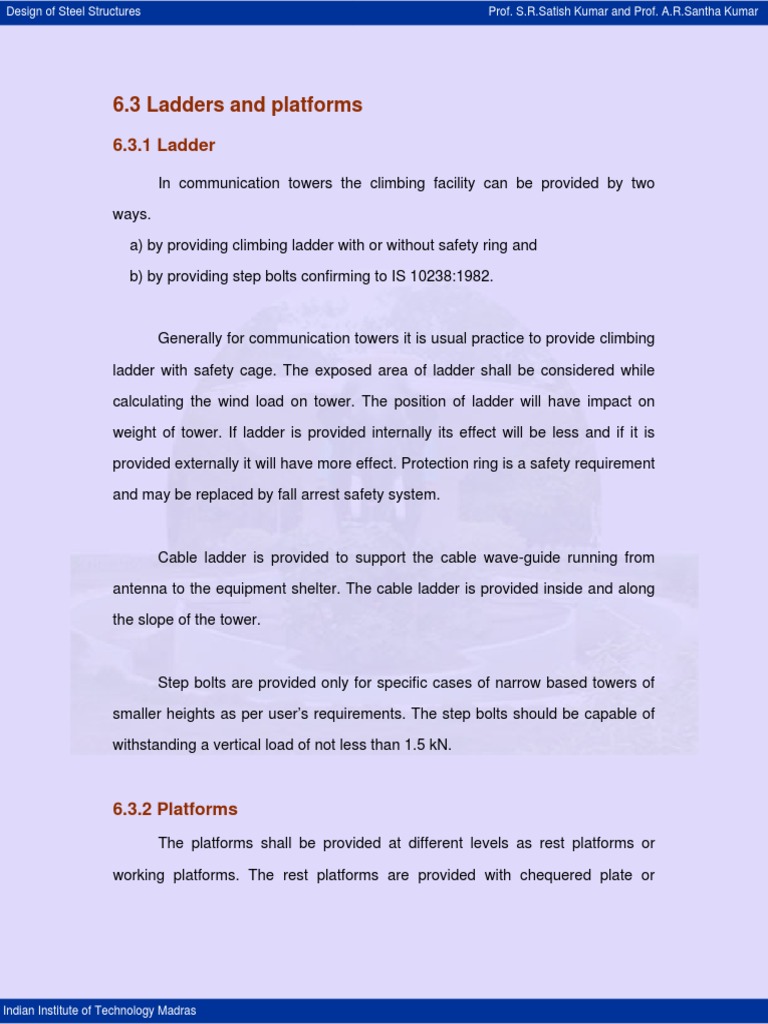 Design of Steel Structures
Prof. S.R.Satish Kumar and Prof. A.R.Santha Kumar

6.3 Ladders and platforms

6.3.1 Ladder

In communication towers the climbing facility can be provided by two ways.

a) by providing climbing ladder with or without safety ring and

b) by providing step bolts confirming to IS 10238:1982.

Generally for communication towers it is usual practice to provide climbing ladder with safety cage. The exposed area of ladder shall be considered while calculating the wind load on tower. The position of ladder will have impact on weight of tower. If ladder is provided internally its effect will be less and if it is provided externally it will have more effect. Protection ring is a safety requirement and may be replaced by fall arrest safety system.

Cable ladder is provided to support the cable wave-guide running from antenna to the equipment shelter. The cable ladder is provided inside and along the slope of the tower.

Step bolts are provided only for specific cases of narrow based towers of smaller heights as per user's requirements. The step bolts should be capable of withstanding a vertical load of not less than 1.5 kN.

6.3.2 Platforms

The platforms shall be provided at different levels as rest platforms or working platforms. The rest platforms are provided with chequered plate or

Indian Institute of Technology Madras